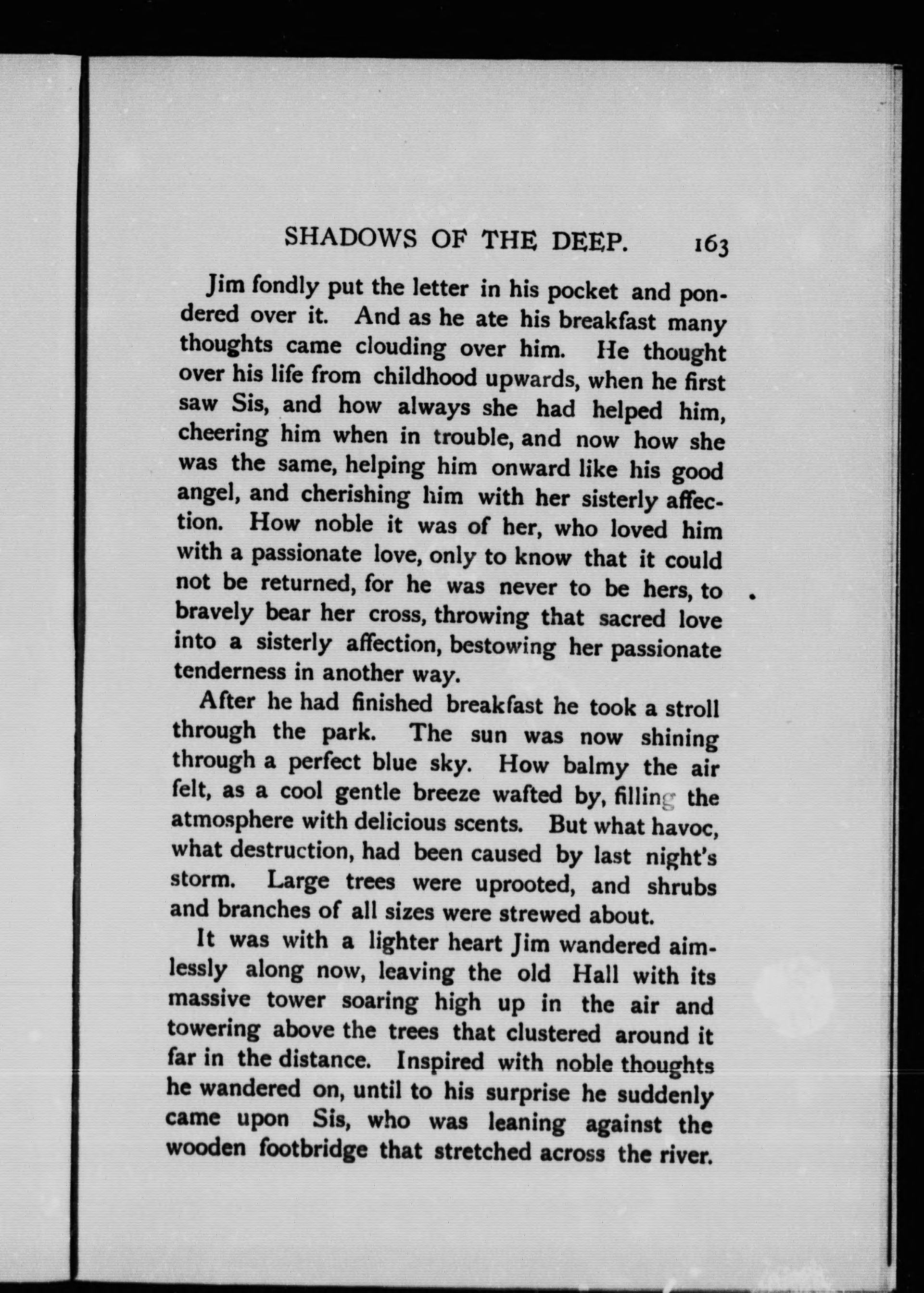 SHADOWS OF THE DEEP. 163

Jim fondly put the letter in his pocket and pondered over it. And as he ate his breakfast many thoughts came clouding over him. He thought over his life from childhood upwards, when he first saw Sis, and how always she had helped him, cheering him when in trouble, and now how she was the same, helping him onward like his good angel, and cherishing him with her sisterly affection. How noble it was of her, who loved him with a passionate love, only to know that it could not be returned, for he was never to be hers, to bravely bear her cross, throwing that sacred love into a sisterly affection, bestowing her passionate tenderness in another way.

After he had finished breakfast he took a stroll through the park. The sun was now shining through a perfect blue sky. How balmy the air felt, as a cool gentle breeze wafted by, filling the atmosphere with delicious scents. But what havoc, what destruction, had been caused by last night's storm. Large trees were uprooted, and shrubs and branches of all sizes were strewed about.

It was with a lighter heart Jim wandered aimlessly along now, leaving the old Hall with its massive tower soaring high up in the air and towering above the trees that clustered around it far in the distance. Inspired with noble thoughts he wandered on, until to his surprise he suddenly came upon Sis, who was leaning against the wooden footbridge that stretched across the river.